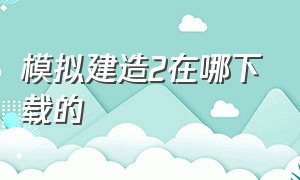 模拟建造2在哪下载的